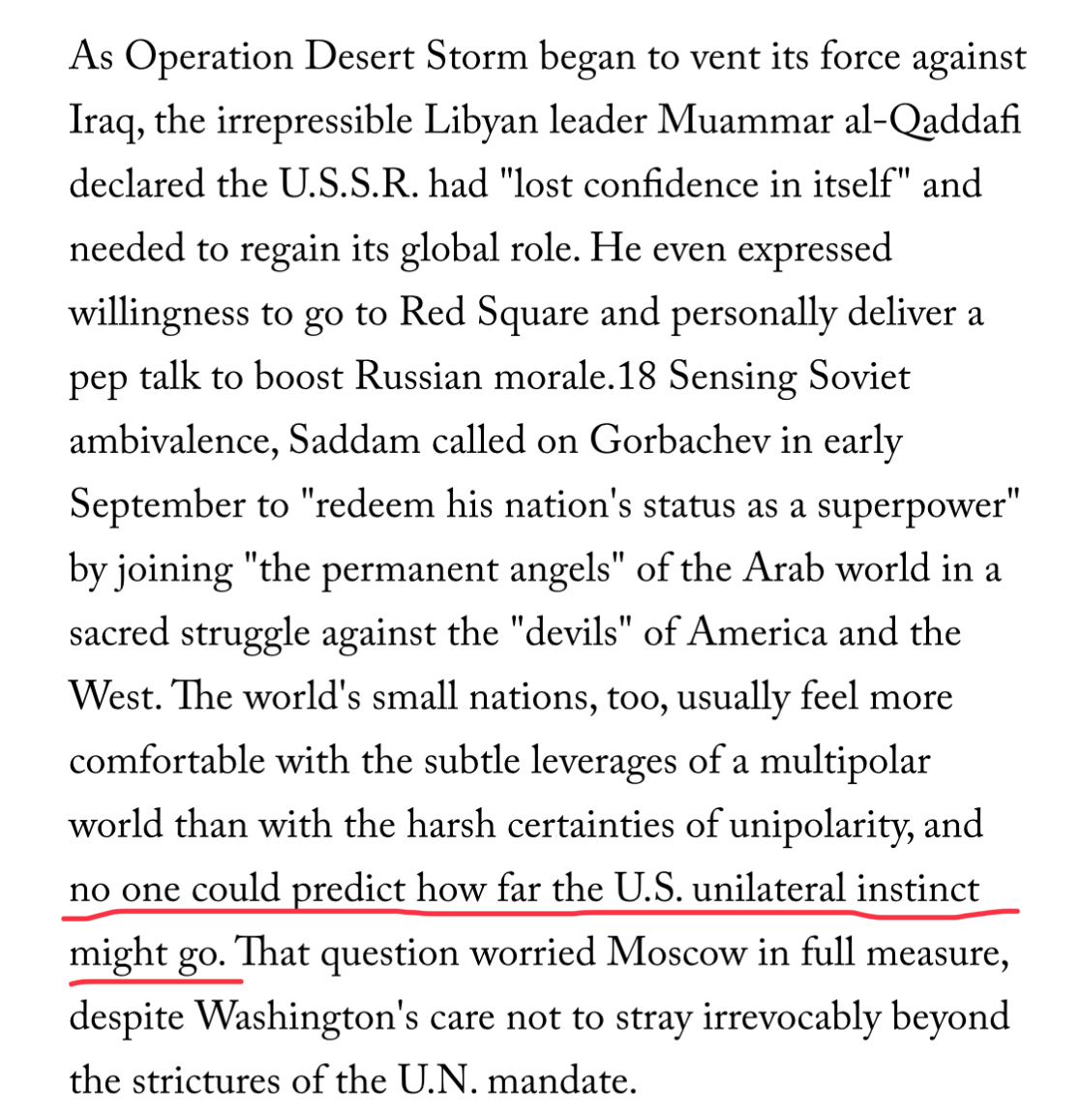 As Operation Desert Storm began to vent its force against Iraq, the irrepressible Libyan leader Muammar al-Qaddafi declared the U.S.S.R. had "lost confidence in itself" and needed to regain its global role. He even expressed willingness to go to Red Square and personally deliver a pep talk to boost Russian morale.18 Sensing Soviet ambivalence, Saddam called on Gorbachev in early September to "redeem his nation's status as a superpower" by joining "the permanent angels" of the Arab world in a sacred struggle against the "devils" of America and the West. The world's small nations, too, usually feel more comfortable with the subtle leverages of a multipolar world than with the harsh certainties of unipolarity, and no one could predict how far the U.S. unilateral instinct might go. That question worried Moscow in full measure, despite Washington's care not to stray irrevocably beyond the strictures of the U.N. mandate.